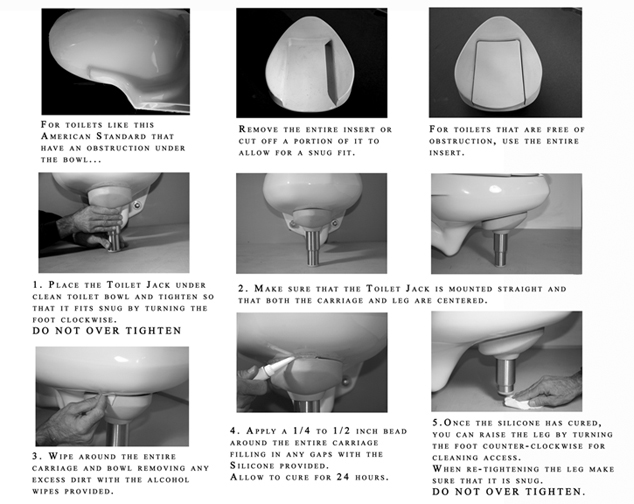 For toilets like this American Standard that have an obstruction under the bowl...

Remove the entire insert or cut off a portion of it to allow for a snug fit.

For toilets that are free of obstruction, use the entire insert.

1. Place the Toilet Jack under clean toilet bowl and tighten so that it fits snug by turning the foot clockwise.
DO NOT OVER TIGHTEN

2. Make sure that the Toilet Jack is mounted straight and that both the carriage and leg are centered.

3. Wipe around the entire carriage and bowl removing any excess dirt with the alcohol wipes provided.

4. Apply a 1/4 to 1/2 inch bead around the entire carriage filling in any gaps with the Silicone provided.
Allow to cure for 24 hours.

5.Once the silicone has cured, you can raise the leg by turning the foot counter-clockwise for cleaning access.
When re-tightening the leg make sure that it is snug.
DO NOT OVER TIGHTEN.